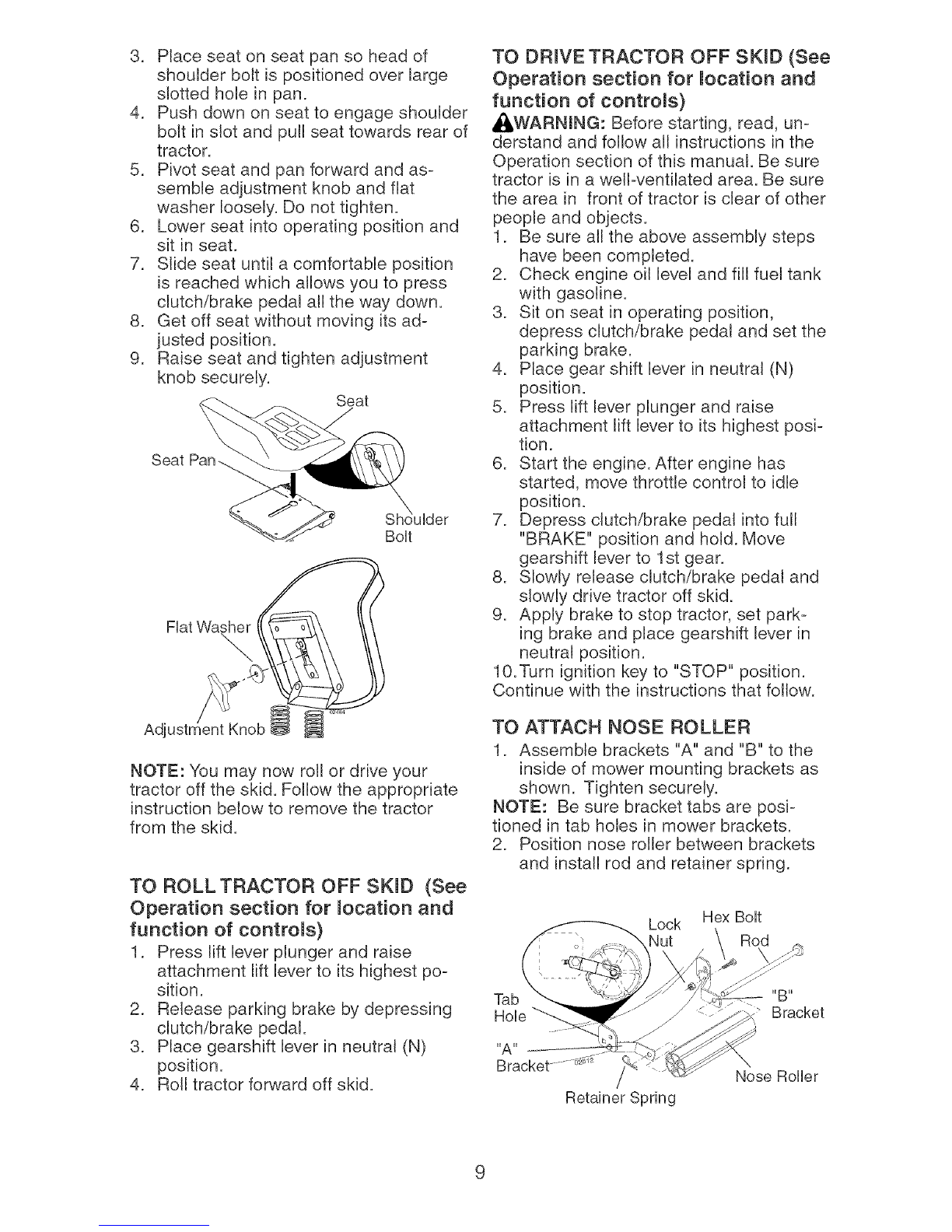 3. Place seat on seat pan so head of shoulder bolt is positioned over large slotted hole in pan.
4. Push down on seat to engage shoulder bolt in slot and pull seat towards rear of tractor.
5. Pivot seat and pan forward and assemble adjustment knob and flat washer loosely. Do not tighten.
6. Lower seat into operating position and sit in seat.
7. Slide seat until a comfortable position is reached which allows you to press clutch/brake pedal all the way down.
8. Get off seat without moving its adjusted position.
9. Raise seat and tighten adjustment knob securely.

Seat
Seat Pan
Shoulder Bolt
Flat Washer
Adjustment Knob

NOTE: You may now roll or drive your tractor off the skid. Follow the appropriate instruction below to remove the tractor from the skid.

TO ROLL TRACTOR OFF SKID (See Operation section for location and function of controls)
1. Press lift lever plunger and raise attachment lift lever to its highest position.
2. Release parking brake by depressing clutch/brake pedal.
3. Place gearshift lever in neutral (N) position.
4. Roll tractor forward off skid.

TO DRIVE TRACTOR OFF SKID (See Operation section for location and function of controls)
WARNING: Before starting, read, understand and follow all instructions in the Operation section of this manual. Be sure tractor is in a well-ventilated area. Be sure the area in front of tractor is clear of other people and objects.
1. Be sure all the above assembly steps have been completed.
2. Check engine oil level and fill fuel tank with gasoline.
3. Sit on seat in operating position, depress clutch/brake pedal and set the parking brake.
4. Place gear shift lever in neutral (N) position.
5. Press lift lever plunger and raise attachment lift lever to its highest position.
6. Start the engine. After engine has started, move throttle control to idle position.
7. Depress clutch/brake pedal into full "BRAKE" position and hold. Move gearshift lever to 1st gear.
8. Slowly release clutch/brake pedal and slowly drive tractor off skid.
9. Apply brake to stop tractor, set parking brake and place gearshift lever in neutral position.
10. Turn ignition key to "STOP" position.
Continue with the instructions that follow.

TO ATTACH NOSE ROLLER
1. Assemble brackets "A" and "B" to the inside of mower mounting brackets as shown. Tighten securely.
NOTE: Be sure bracket tabs are positioned in tab holes in mower brackets.
2. Position nose roller between brackets and install rod and retainer spring.

Lock Nut
Hex Bolt
Rod
Tab Hole
"B" Bracket
"A" Bracket
Nose Roller
Retainer Spring

9